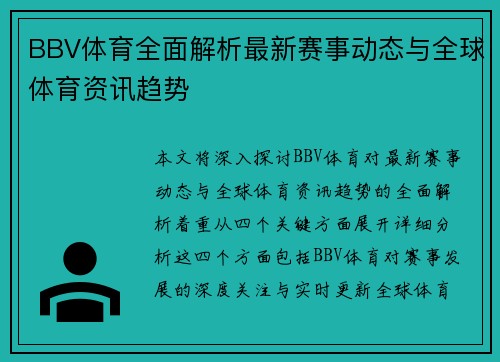 BBV体育全面解析最新赛事动态与全球体育资讯趋势

本文将深入探讨BBV体育对最新赛事动态与全球体育资讯趋势的全面解析着重从四个关键方面展开详细分析这四个方面包括BBV体育对赛事发展的深度关注与实时更新全球体育